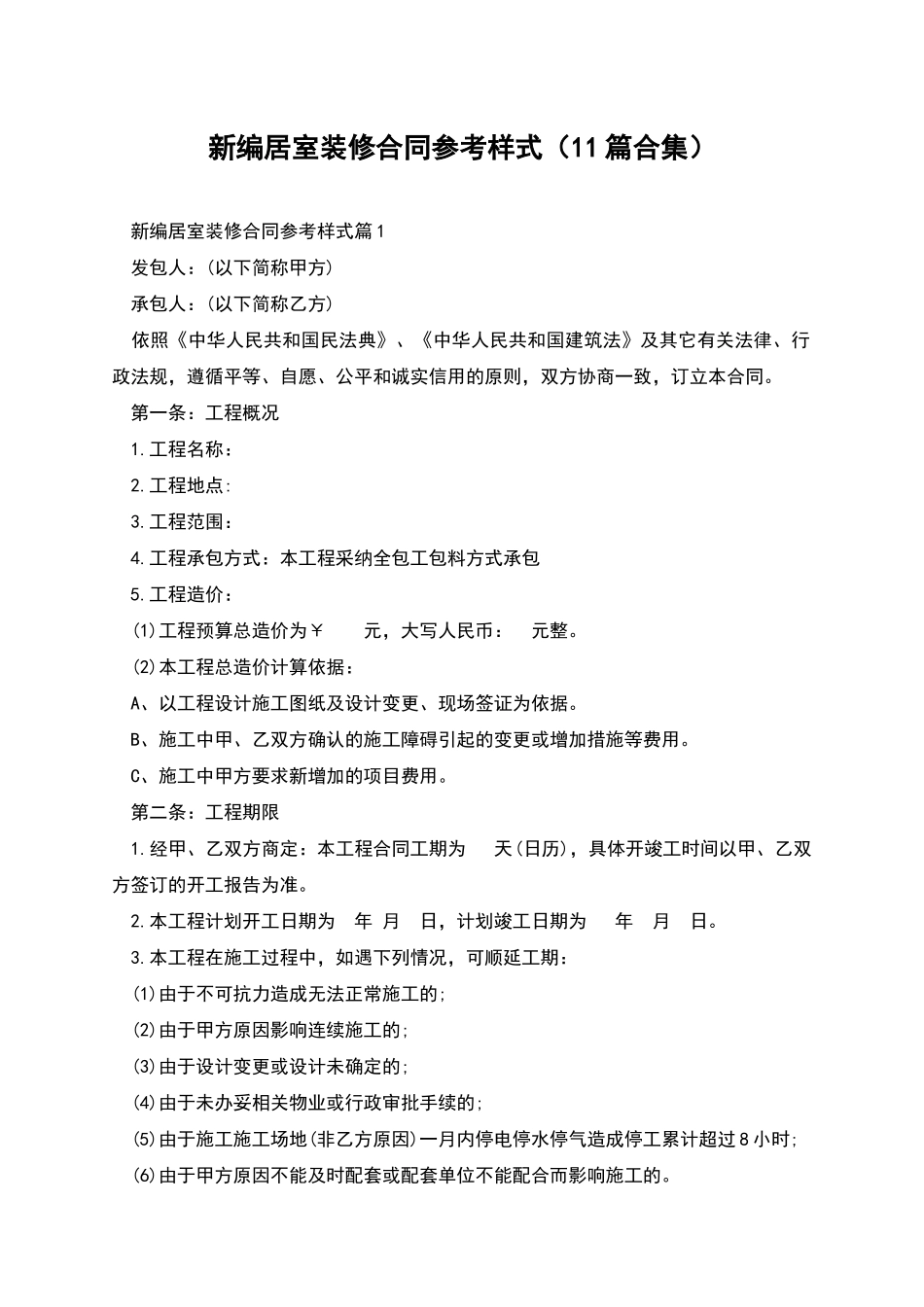 新编居室装修合同参考样式（11篇合集）

新编居室装修合同参考样式篇1

发包人：(以下简称甲方)

承包人：(以下简称乙方)

依照《中华人民共和国民法典》、《中华人民共和国建筑法》及其它有关法律、行政法规，遵循平等、自愿、公平和诚实信用的原则，双方协商一致，订立本合同。

第一条：工程概况

1.工程名称：

2.工程地点:

3.工程范围：

4.工程承包方式：本工程采纳全包工包料方式承包

5.工程造价：

(1)工程预算总造价为￥ 元，大写人民币： 元整。

(2)本工程总造价计算依据：

A、以工程设计施工图纸及设计变更、现场签证为依据。

B、施工中甲、乙双方确认的施工障碍引起的变更或增加措施等费用。

C、施工中甲方要求新增加的项目费用。

第二条：工程期限

1.经甲、乙双方商定：本工程合同工期为 天(日历)，具体开竣工时间以甲、乙双方签订的开工报告为准。

2.本工程计划开工日期为 年 月 日，计划竣工日期为 年 月 日。

3.本工程在施工过程中，如遇下列情况，可顺延工期：

(1)由于不可抗力造成无法正常施工的;

(2)由于甲方原因影响连续施工的;

(3)由于设计变更或设计未确定的;

(4)由于未办妥相关物业或行政审批手续的;

(5)由于施工施工场地(非乙方原因)一月内停电停水停气造成停工累计超过8小时;

(6)由于甲方原因不能及时配套或配套单位不能配合而影响施工的。